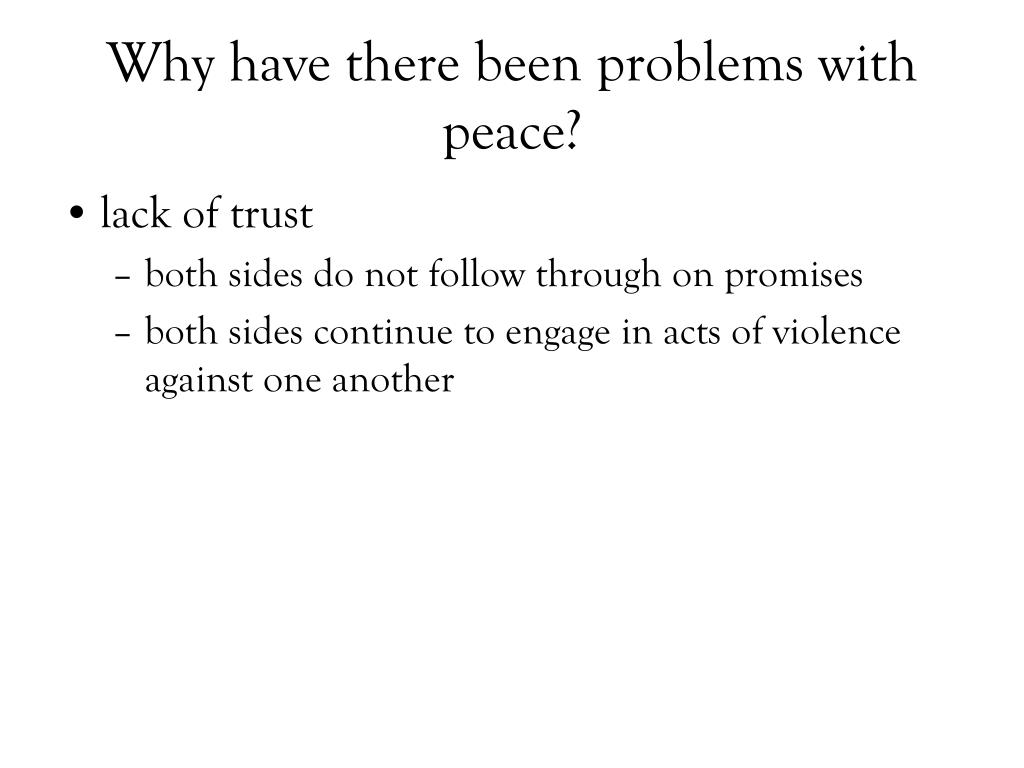 Why have there been problems with peace?

• lack of trust
– both sides do not follow through on promises
– both sides continue to engage in acts of violence against one another